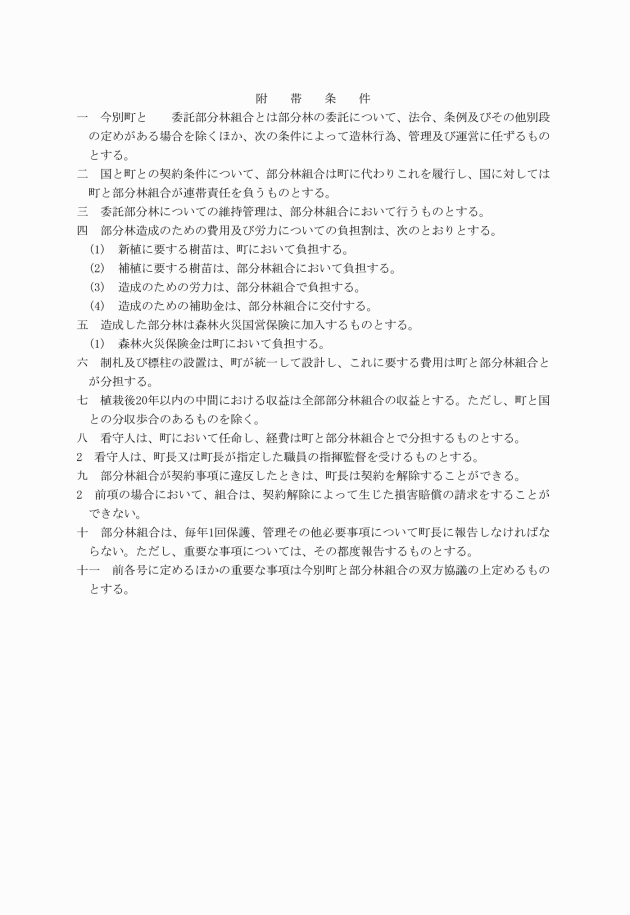 附　帯　条　件

一　今別町と　　委託部分林組合とは部分林の委託について、法令、条例及びその他別段の定めがある場合を除くほか、次の条件によって造林行為、管理及び運営に任ずるものとする。

二　国と町との契約条件について、部分林組合は町に代わりこれを履行し、国に対しては町と部分林組合が連帯責任を負うものとする。

三　委託部分林についての維持管理は、部分林組合において行うものとする。

四　部分林造成のための費用及び労力についての負担割は、次のとおりとする。

(1)　新植に要する樹苗は、町において負担する。

(2)　補植に要する樹苗は、部分林組合において負担する。

(3)　造成のための労力は、部分林組合で負担する。

(4)　造成のための補助金は、部分林組合に交付する。

五　造成した部分林は森林火災国営保険に加入するものとする。

(1)　森林火災保険金は町において負担する。

六　制札及び標柱の設置は、町が統一して設計し、これに要する費用は町と部分林組合とが分担する。

七　植栽後20年以内の中間における収益は全部部分林組合の収益とする。ただし、町と国との分収歩合のあるものを除く。

八　看守人は、町において任命し、経費は町と部分林組合とで分担するものとする。

2　看守人は、町長又は町長が指定した職員の指揮監督を受けるものとする。

九　部分林組合が契約事項に違反したときは、町長は契約を解除することができる。

2　前項の場合において、組合は、契約解除によって生じた損害賠償の請求をすることができない。

十　部分林組合は、毎年1回保護、管理その他必要事項について町長に報告しなければならない。ただし、重要な事項については、その都度報告するものとする。

十一　前各号に定めるほかの重要な事項は今別町と部分林組合の双方協議の上定めるものとする。